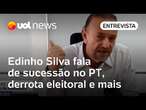 uol news

ENTREVISTA

Edinho Silva fala de sucessão no PT, derrota eleitoral e mais